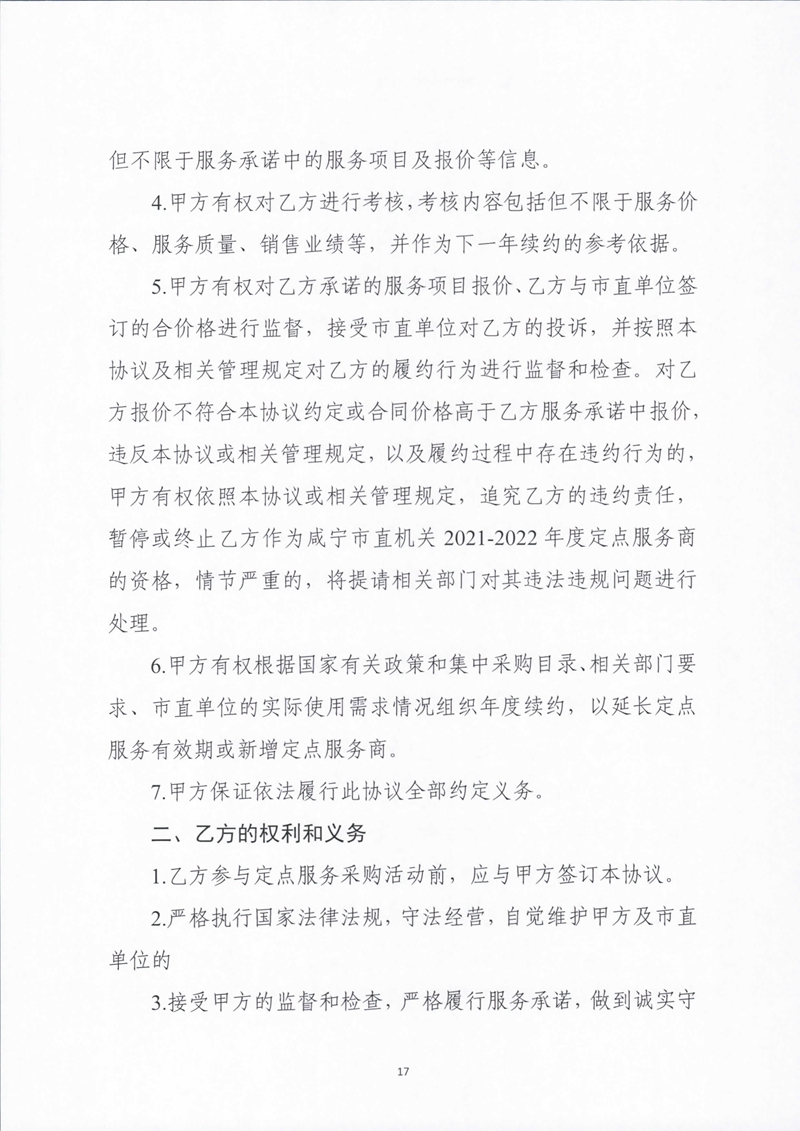 但不限于服务承诺中的服务项目及报价等信息。

4.甲方有权对乙方进行考核，考核内容包括但不限于服务价格、服务质量、销售业绩等，并作为下一年续约的参考依据。

5.甲方有权对乙方承诺的服务项目报价、乙方与市直单位签订的合价格进行监督，接受市直单位对乙方的投诉，并按照本协议及相关管理规定对乙方的履约行为进行监督和检查。对乙方报价不符合本协议约定或合同价格高于乙方服务承诺中报价，违反本协议或相关管理规定，以及履约过程中存在违约行为的，甲方有权依照本协议或相关管理规定，追究乙方的违约责任，暂停或终止乙方作为咸宁市直机关 2021-2022 年度定点服务商的资格，情节严重的，将提请相关部门对其违法违规问题进行处理。

6.甲方有权根据国家有关政策和集中采购目录、相关部门要求、市直单位的实际使用需求情况组织年度续约，以延长定点服务有效期或新增定点服务商。

7.甲方保证依法履行此协议全部约定义务。

二、乙方的权利和义务

1.乙方参与定点服务采购活动前，应与甲方签订本协议。

2.严格执行国家法律法规，守法经营，自觉维护甲方及市直单位的

3.接受甲方的监督和检查，严格履行服务承诺，做到诚实守

17